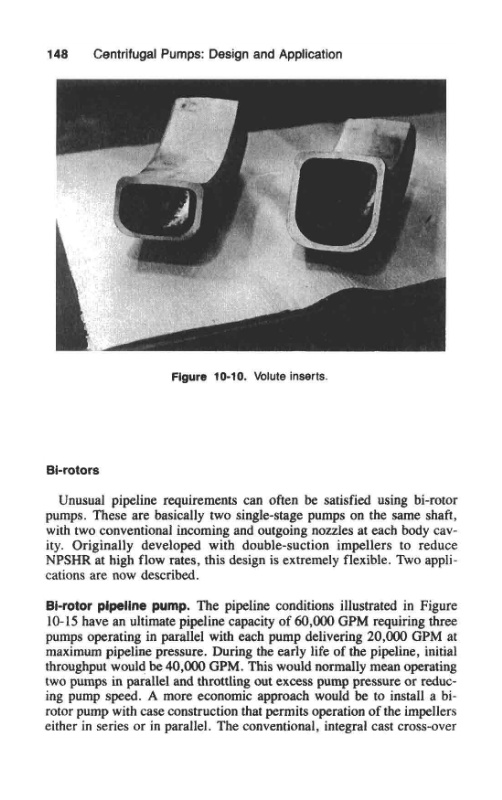 148 Centrifugal Pumps: Design and Application

Figure 10-10. Volute inserts.

Bi-rotors

Unusual pipeline requirements can often be satisfied using bi-rotor pumps. These are basically two single-stage pumps on the same shaft, with two conventional incoming and outgoing nozzles at each body cavity. Originally developed with double-suction impellers to reduce NPSHR at high flow rates, this design is extremely flexible. Two applications are now described.

Bi-rotor pipeline pump. The pipeline conditions illustrated in Figure 10-15 have an ultimate pipeline capacity of 60,000 GPM requiring three pumps operating in parallel with each pump delivering 20,000 GPM at maximum pipeline pressure. During the early life of the pipeline, initial throughput would be 40,000 GPM. This would normally mean operating two pumps in parallel and throttling out excess pump pressure or reducing pump speed. A more economic approach would be to install a bi-rotor pump with case construction that permits operation of the impellers either in series or in parallel. The conventional, integral cast cross-over